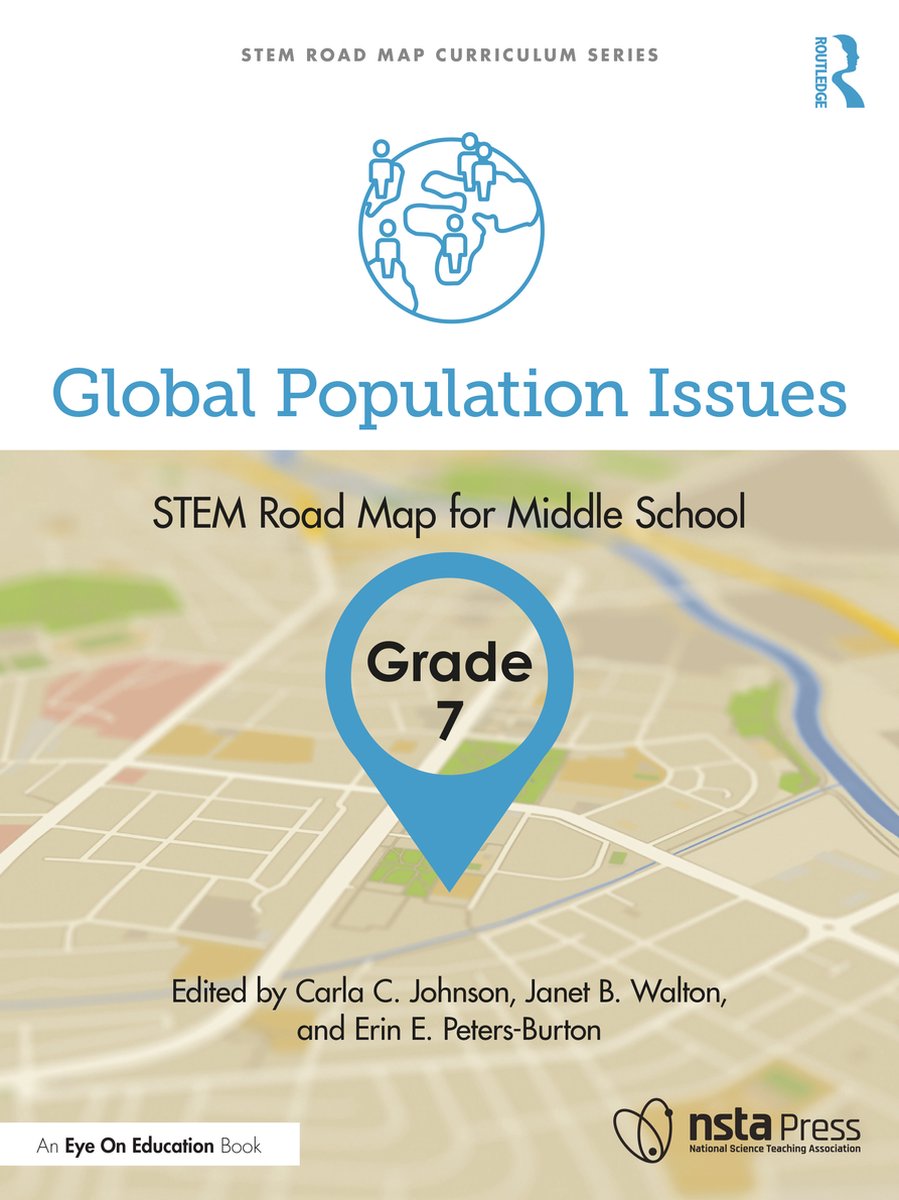 STEM ROAD MAP CURRICULUM SERIES

ROUTLEDGE

Global Population Issues

STEM Road Map for Middle School

Grade
7

Edited by Carla C. Johnson, Janet B. Walton, and Erin E. Peters-Burton

An Eye On Education Book

nsta Press
National Science Teaching Association